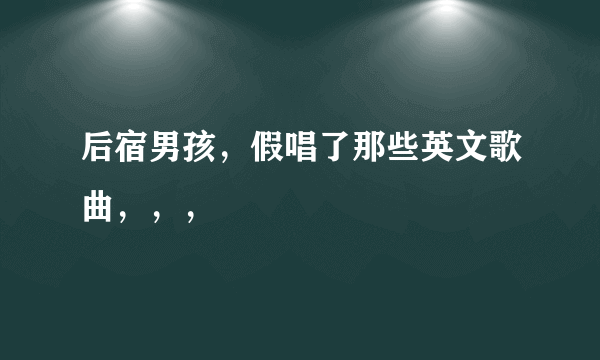 后宿男孩，假唱了那些英文歌曲，，，